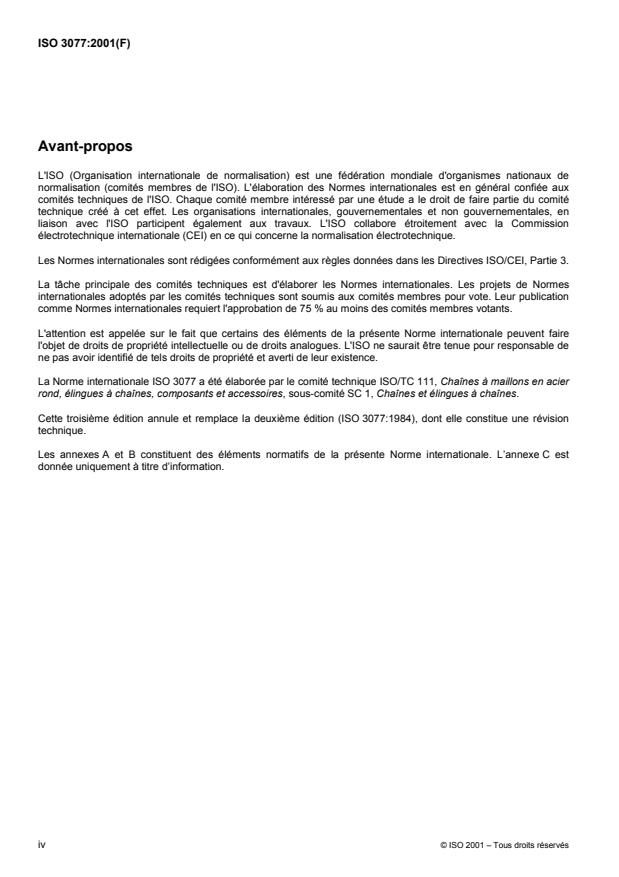 ISO 3077:2001(F)

Avant-propos

L'ISO (Organisation internationale de normalisation) est une fédération mondiale d'organismes nationaux de normalisation (comités membres de l'ISO). L'élaboration des Normes internationales est en général confiée aux comités techniques de l'ISO. Chaque comité membre intéressé par une étude a le droit de faire partie du comité technique créé à cet effet. Les organisations internationales, gouvernementales et non gouvernementales, en liaison avec l'ISO participent également aux travaux. L'ISO collabore étroitement avec la Commission électrotechnique internationale (CEI) en ce qui concerne la normalisation électrotechnique.

Les Normes internationales sont rédigées conformément aux règles données dans les Directives ISO/CEI, Partie 3.

La tâche principale des comités techniques est d'élaborer les Normes internationales. Les projets de Normes internationales adoptés par les comités techniques sont soumis aux comités membres pour vote. Leur publication comme Normes internationales requiert l'approbation de 75 % au moins des comités membres votants.

L'attention est appelée sur le fait que certains des éléments de la présente Norme internationale peuvent faire l'objet de droits de propriété intellectuelle ou de droits analogues. L'ISO ne saurait être tenue pour responsable de ne pas avoir identifié de tels droits de propriété et averti de leur existence.

La Norme internationale ISO 3077 a été élaborée par le comité technique ISO/TC 111, Chaînes à maillons en acier rond, élingues à chaînes, composants et accessoires, sous-comité SC 1, Chaînes et élingues à chaînes.

Cette troisième édition annule et remplace la deuxième édition (ISO 3077:1984), dont elle constitue une révision technique.

Les annexes A et B constituent des éléments normatifs de la présente Norme internationale. L'annexe C est donnée uniquement à titre d'information.

iv

© ISO 2001 – Tous droits réservés